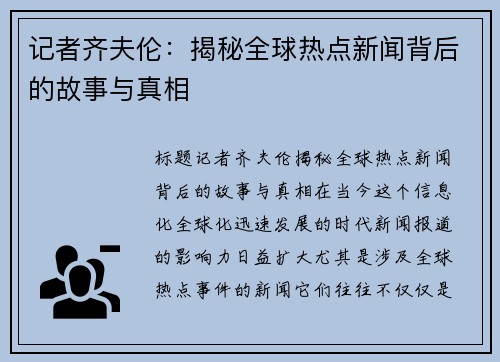 记者齐夫伦：揭秘全球热点新闻背后的故事与真相

标题记者齐夫伦揭秘全球热点新闻背后的故事与真相在当今这个信息化全球化迅速发展的时代新闻报道的影响力日益扩大尤其是涉及全球热点事件的新闻它们往往不仅仅是